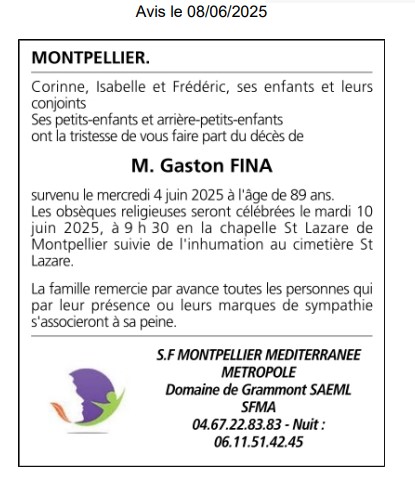 Avis le 08/06/2025

MONTPELLIER.

Corinne, Isabelle et Frédéric, ses enfants et leurs conjoints
Ses petits-enfants et arrière-petits-enfants
ont la tristesse de vous faire part du décès de

M. Gaston FINA

survenu le mercredi 4 juin 2025 à l'âge de 89 ans.
Les obsèques religieuses seront célébrées le mardi 10 juin 2025, à 9 h 30 en la chapelle St Lazare de Montpellier suivie de l'inhumation au cimetière St Lazare.

La famille remercie par avance toutes les personnes qui par leur présence ou leurs marques de sympathie s'associeront à sa peine.

S.F MONTPELLIER MEDITERRANEE METROPOLE
Domaine de Grammont SAEML
SFMA
04.67.22.83.83 - Nuit :
06.11.51.42.45